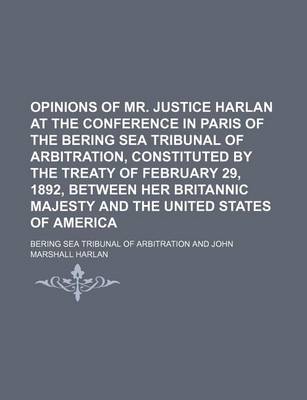 OPINIONS OF MR. JUSTICE HARLAN AT THE CONFERENCE IN PARIS OF THE BERING SEA TRIBUNAL OF ARBITRATION, CONSTITUTED BY THE TREATY OF FEBRUARY 29, 1892, BETWEEN HER BRITANNIC MAJESTY AND THE UNITED STATES OF AMERICA

BERING SEA TRIBUNAL OF ARBITRATION AND JOHN MARSHALL HARLAN